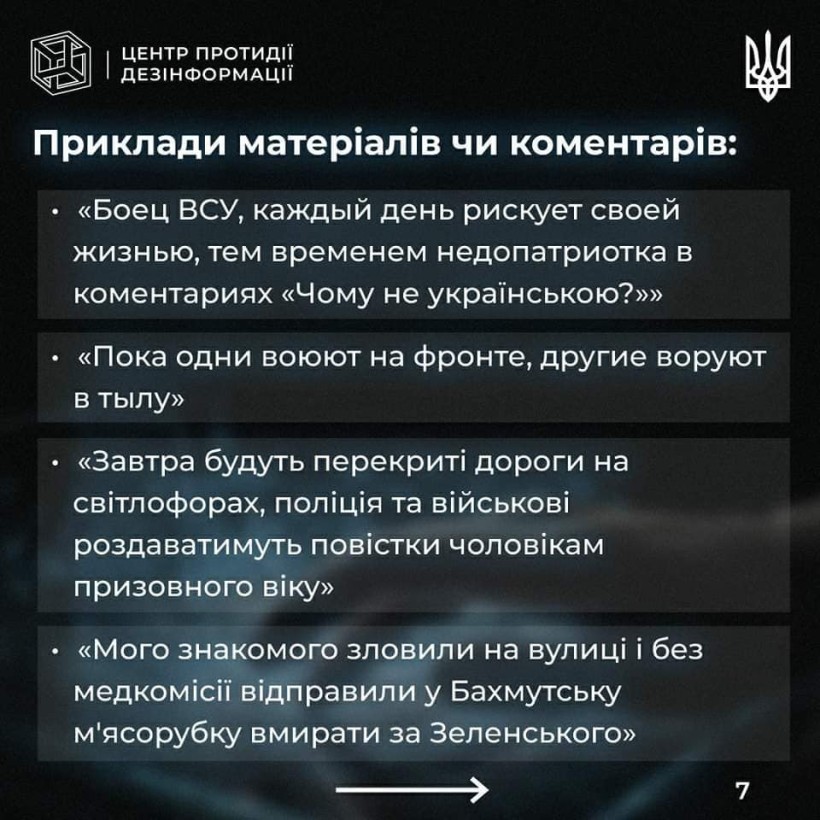 ЦЕНТР ПРОТИДІЇ
ДЕЗІНФОРМАЦІЇ

Приклади матеріалів чи коментарів:

• «Боец ВСУ, каждый день рискует своей жизнью, тем временем недопатриотка в коментариях «Чому не українською?»»

• «Пока одни воюют на фронте, другие воруют в тылу»

• «Завтра будуть перекриті дороги на світлофорах, поліція та військові роздаватимуть повістки чоловікам призовного віку»

• «Мого знакомого зловили на вулиці і без медкомісії відправили у Бахмутську м'ясорубку вмирати за Зеленського»

7